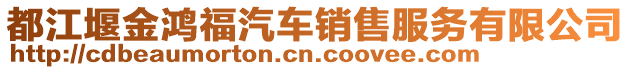 都江堰金鸿福汽车销售服务有限公司
http://cdbeaumorton.cn.coovee.com